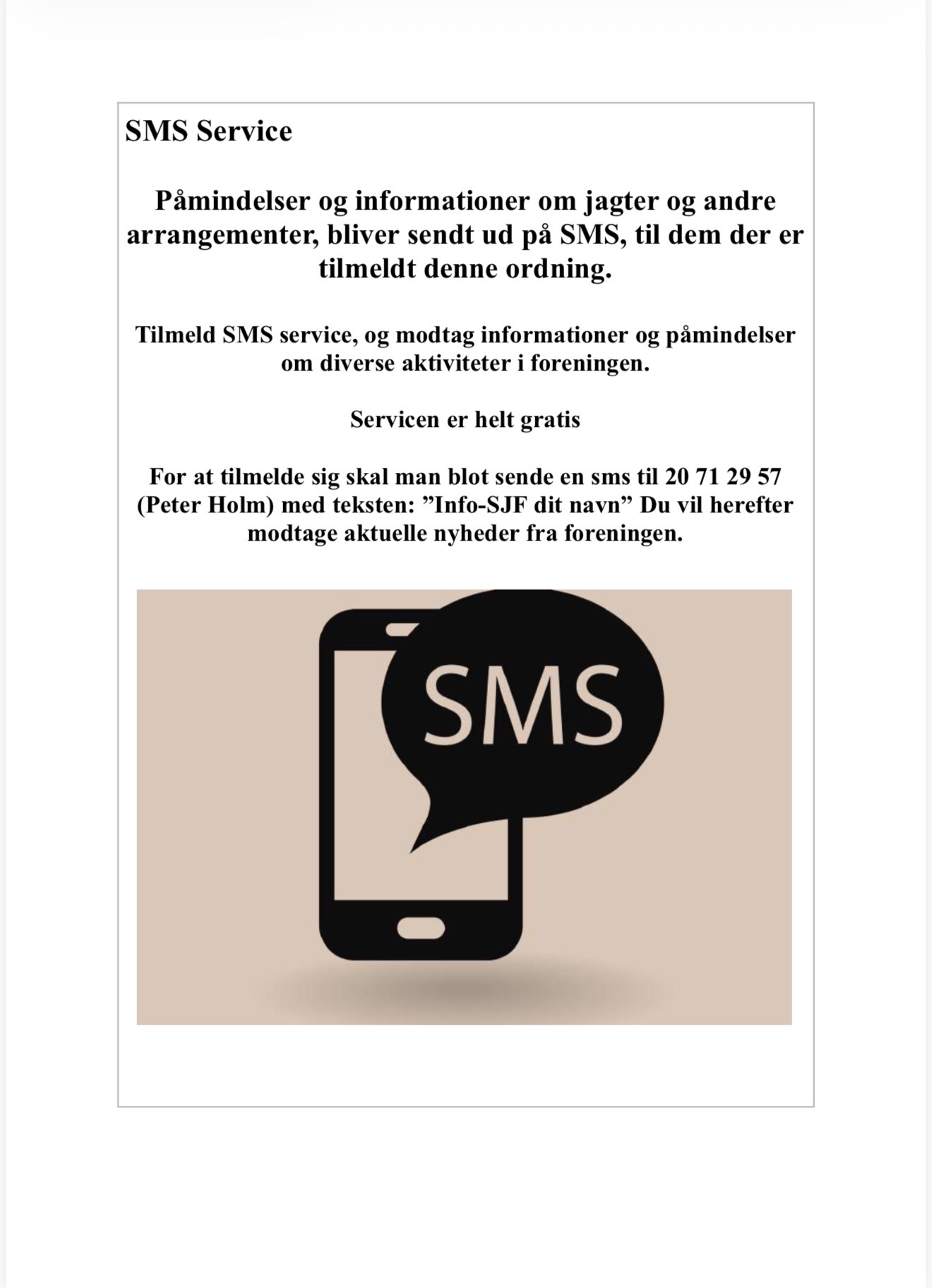 SMS Service

Påmindelser og informationer om jagter og andre arrangementer, bliver sendt ud på SMS, til dem der er tilmeldt denne ordning.

Tilmeld SMS service, og modtag informationer og påmindelser om diverse aktiviteter i foreningen.

Servicen er helt gratis

For at tilmelde sig skal man blot sende en sms til 20 71 29 57 (Peter Holm) med teksten: "Info-SJF dit navn" Du vil herefter modtage aktuelle nyheder fra foreningen.

SMS